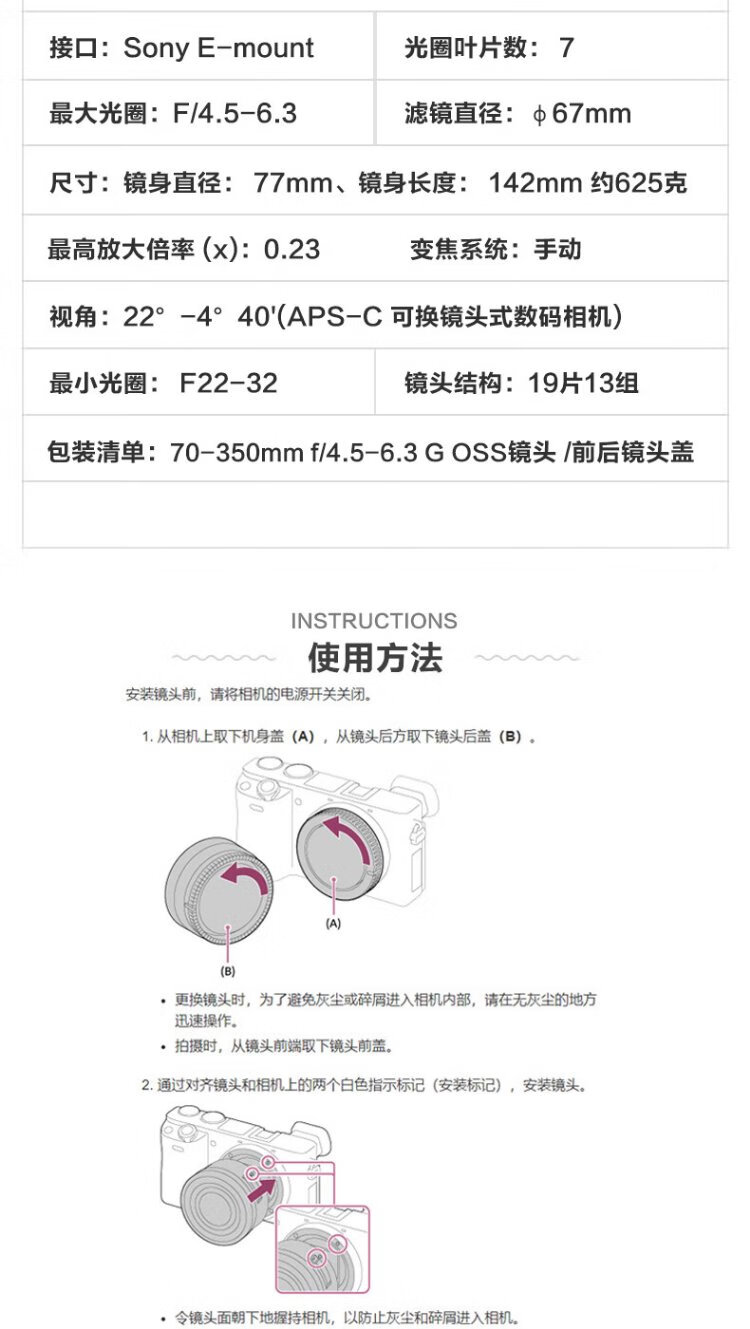 | 接口：Sony E-mount | 光圈叶片数： 7 |
|---|---|
| 最大光圈：F/4.5-6.3 | 滤镜直径：ϕ67mm |
| 尺寸：镜身直径： 77mm、镜身长度： 142mm 约625克 | |
| 最高放大倍率 (x)：0.23 | 变焦系统：手动 |
| 视角：22° -4° 40'(APS-C 可换镜头式数码相机) | |
| 最小光圈： F22-32 | 镜头结构：19片13组 |
| 包装清单：70-350mm f/4.5-6.3 G OSS镜头 /前后镜头盖 | |

INSTRUCTIONS
使用方法

安装镜头前，请将相机的电源开关关闭。

1. 从相机上取下机身盖（A），从镜头后方取下镜头后盖（B）。

(A)
(B)

• 更换镜头时，为了避免灰尘或碎屑进入相机内部，请在无灰尘的地方迅速操作。
• 拍摄时，从镜头前端取下镜头前盖。

2. 通过对齐镜头和相机上的两个白色指示标记（安装标记），安装镜头。

• 令镜头面朝下地握持相机，以防止灰尘和碎屑进入相机。